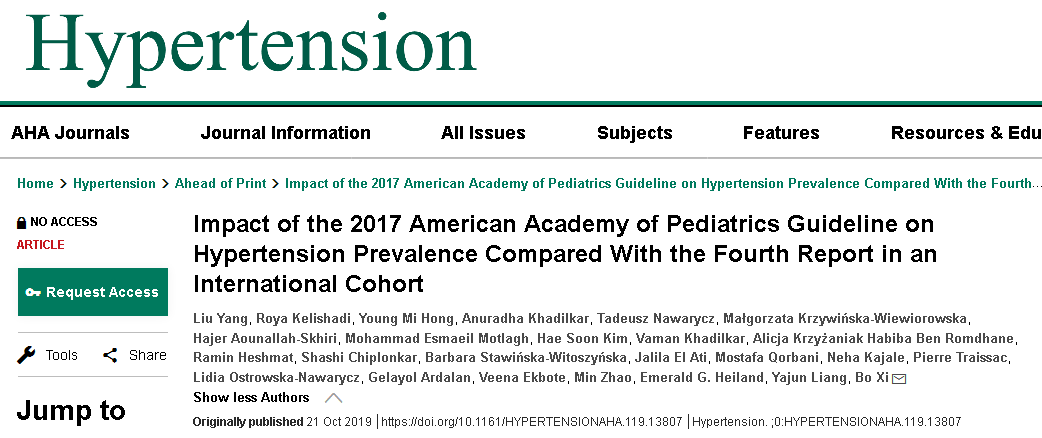 Hypertension

AHA Journals Journal Information All Issues Subjects Features Resources & Edu

Home > Hypertension > Ahead of Print > Impact of the 2017 American Academy of Pediatrics Guideline on Hypertension Prevalence Compared With the Fourth...

NO ACCESS
ARTICLE

Request Access

Tools Share

Jump to

Impact of the 2017 American Academy of Pediatrics Guideline on Hypertension Prevalence Compared With the Fourth Report in an International Cohort

Liu Yang, Roya Kelishadi, Young Mi Hong, Anuradha Khadilkar, Tadeusz Nawarycz, Małgorzata Krzywińska-Wiewiorowska, Hajer Aounallah-Skhiri, Mohammad Esmaeil Motlagh, Hae Soon Kim, Vaman Khadilkar, Alicja Krzyżaniak Habiba Ben Romdhane, Ramin Heshmat, Shashi Chiplonkar, Barbara Stawińska-Witoszyńska, Jalila El Ati, Mostafa Qorbani, Neha Kajale, Pierre Traissac, Lidia Ostrowska-Nawarycz, Gelayol Ardalan, Veena Ekbote, Min Zhao, Emerald G. Heiland, Yajun Liang, Bo Xi

Show less Authors

Originally published 21 Oct 2019 | https://doi.org/10.1161/HYPERTENSIONAHA.119.13807 | Hypertension. ;0:HYPERTENSIONAHA.119.13807